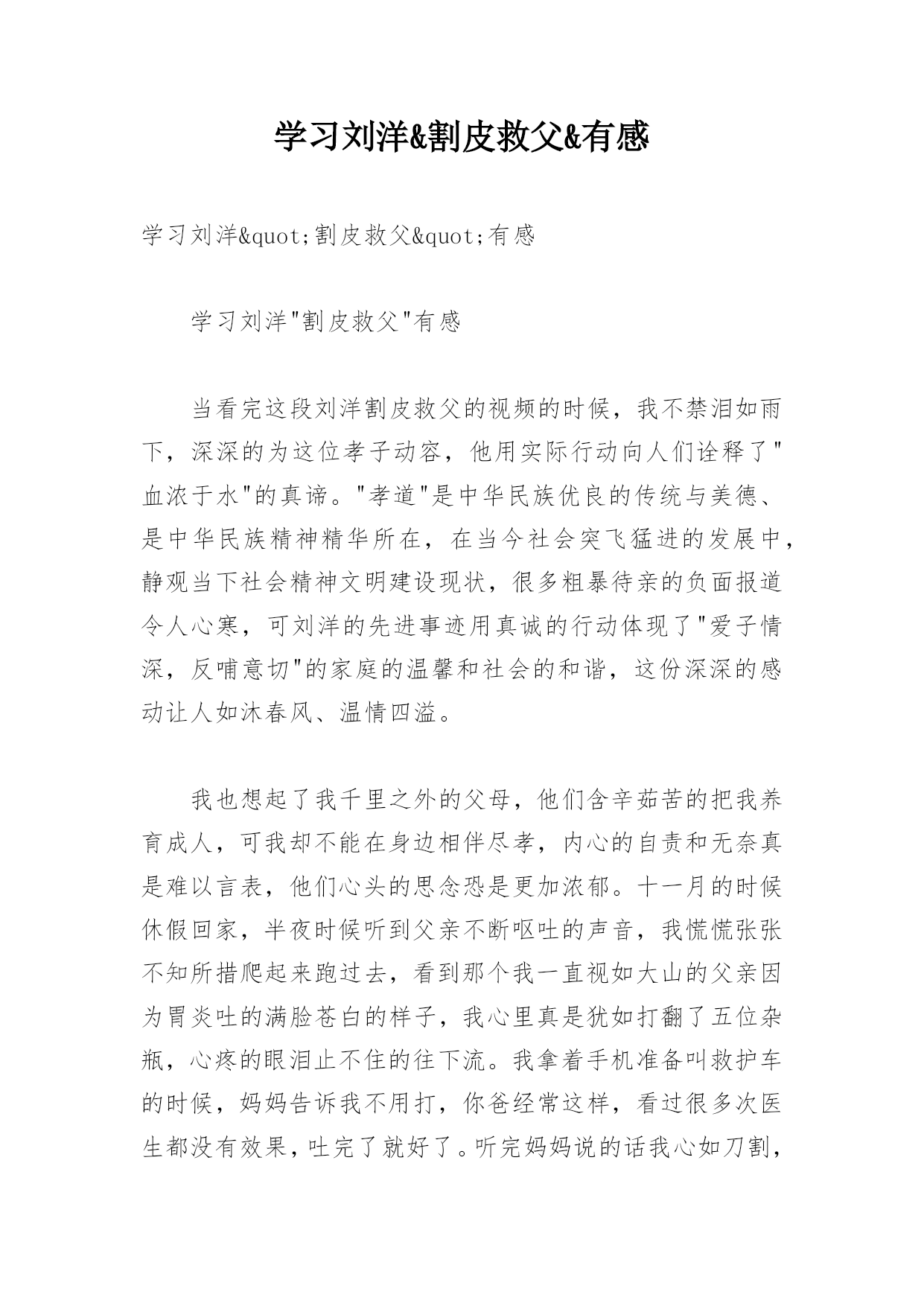 学习刘洋&割皮救父&有感

学习刘洋&quot;割皮救父&quot;有感

学习刘洋"割皮救父"有感

当看完这段刘洋割皮救父的视频的时候，我不禁泪如雨下，深深的为这位孝子动容，他用实际行动向人们诠释了"血浓于水"的真谛。"孝道"是中华民族优良的传统与美德、是中华民族精神精华所在，在当今社会突飞猛进的发展中，静观当下社会精神文明建设现状，很多粗暴待亲的负面报道令人心寒，可刘洋的先进事迹用真诚的行动体现了"爱子情深，反哺意切"的家庭的温馨和社会的和谐，这份深深的感动让人如沐春风、温情四溢。

我也想起了我千里之外的父母，他们含辛茹苦的把我养育成人，可我却不能在身边相伴尽孝，内心的自责和无奈真是难以言表，他们心头的思念恐是更加浓郁。十一月的时候休假回家，半夜时候听到父亲不断呕吐的声音，我慌慌张张不知所措爬起来跑过去，看到那个我一直视如大山的父亲因为胃炎吐的满脸苍白的样子，我心里真是犹如打翻了五位杂瓶，心疼的眼泪止不住的往下流。我拿着手机准备叫救护车的时候，妈妈告诉我不用打，你爸经常这样，看过很多次医生都没有效果，吐完了就好了。听完妈妈说的话我心如刀割，